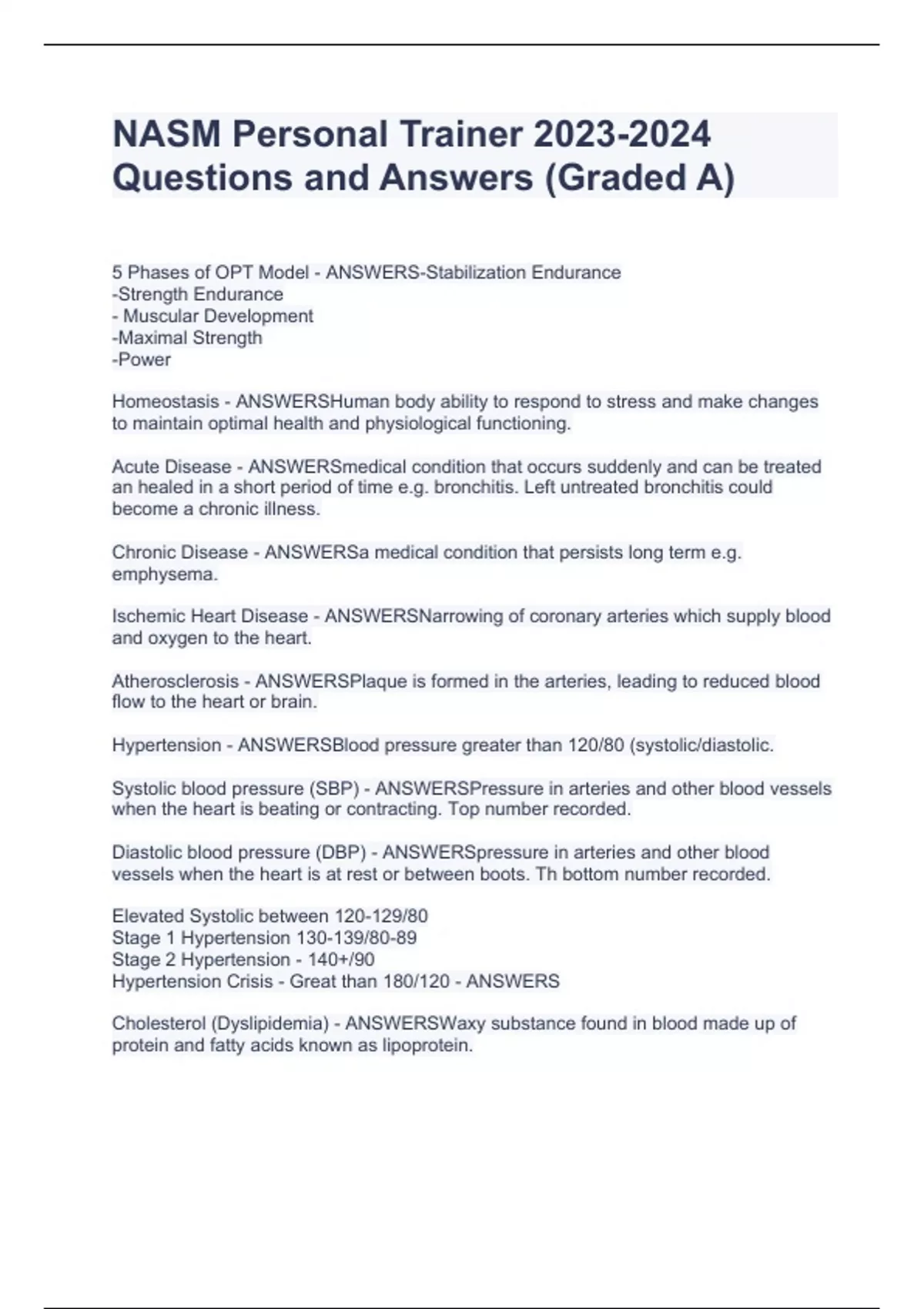 NASM Personal Trainer 2023-2024 Questions and Answers (Graded A)

5 Phases of OPT Model - ANSWERS-Stabilization Endurance
-Strength Endurance
- Muscular Development
-Maximal Strength
-Power

Homeostasis - ANSWERSHuman body ability to respond to stress and make changes to maintain optimal health and physiological functioning.

Acute Disease - ANSWERSmedical condition that occurs suddenly and can be treated an healed in a short period of time e.g. bronchitis. Left untreated bronchitis could become a chronic illness.

Chronic Disease - ANSWERSa medical condition that persists long term e.g. emphysema.

Ischemic Heart Disease - ANSWERSNarrowing of coronary arteries which supply blood and oxygen to the heart.

Atherosclerosis - ANSWERSPlaque is formed in the arteries, leading to reduced blood flow to the heart or brain.

Hypertension - ANSWERSBlood pressure greater than 120/80 (systolic/diastolic.

Systolic blood pressure (SBP) - ANSWERSPressure in arteries and other blood vessels when the heart is beating or contracting. Top number recorded.

Diastolic blood pressure (DBP) - ANSWERSpressure in arteries and other blood vessels when the heart is at rest or between boots. Th bottom number recorded.

Elevated Systolic between 120-129/80
Stage 1 Hypertension 130-139/80-89
Stage 2 Hypertension - 140+/90
Hypertension Crisis - Great than 180/120 - ANSWERS

Cholesterol (Dyslipidemia) - ANSWERSWaxy substance found in blood made up of protein and fatty acids known as lipoprotein.